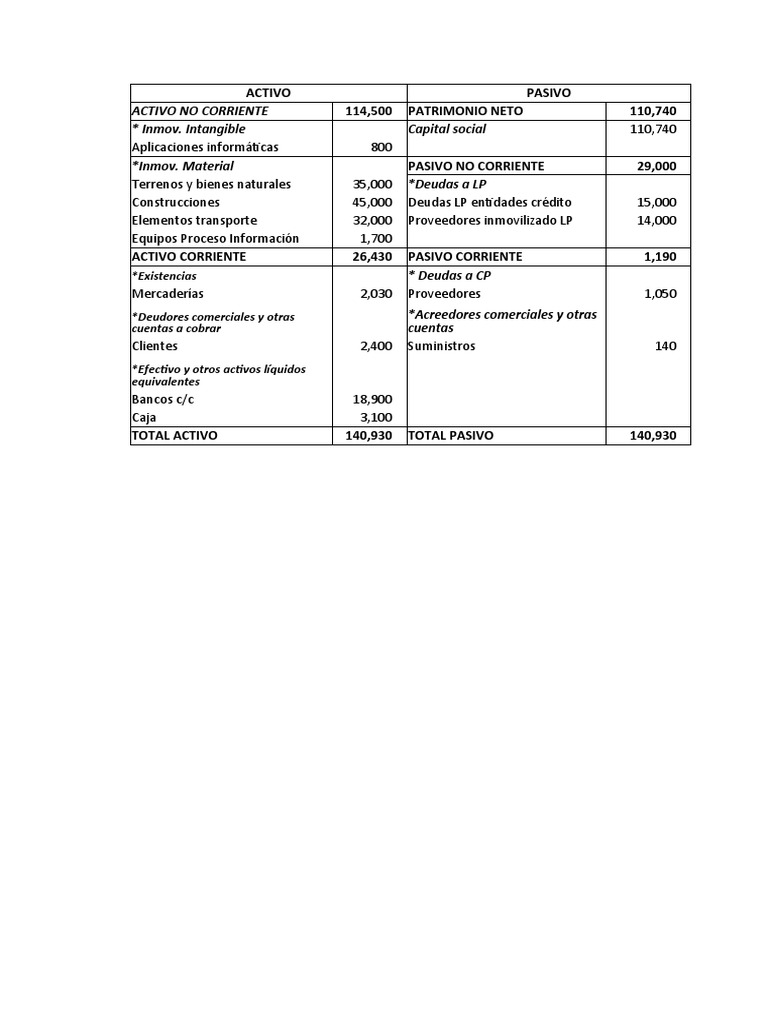 | ACTIVO | | PASIVO | |
|---|---|---|---|
| ACTIVO NO CORRIENTE | 114,500 | PATRIMONIO NETO | 110,740 |
| * Inmov. Intangible | | Capital social | 110,740 |
| Aplicaciones informáticas | 800 | | |
| *Inmov. Material | | PASIVO NO CORRIENTE | 29,000 |
| Terrenos y bienes naturales | 35,000 | *Deudas a LP | |
| Construcciones | 45,000 | Deudas LP entidades crédito | 15,000 |
| Elementos transporte | 32,000 | Proveedores inmovilizado LP | 14,000 |
| Equipos Proceso Información | 1,700 | | |
| ACTIVO CORRIENTE | 26,430 | PASIVO CORRIENTE | 1,190 |
| *Existencias | | * Deudas a CP | |
| Mercaderías | 2,030 | Proveedores | 1,050 |
| *Deudores comerciales y otras cuentas a cobrar | | *Acreedores comerciales y otras cuentas | |
| Clientes | 2,400 | Suministros | 140 |
| *Efectivo y otros activos líquidos equivalentes | | | |
| Bancos c/c | 18,900 | | |
| Caja | 3,100 | | |
| TOTAL ACTIVO | 140,930 | TOTAL PASIVO | 140,930 |